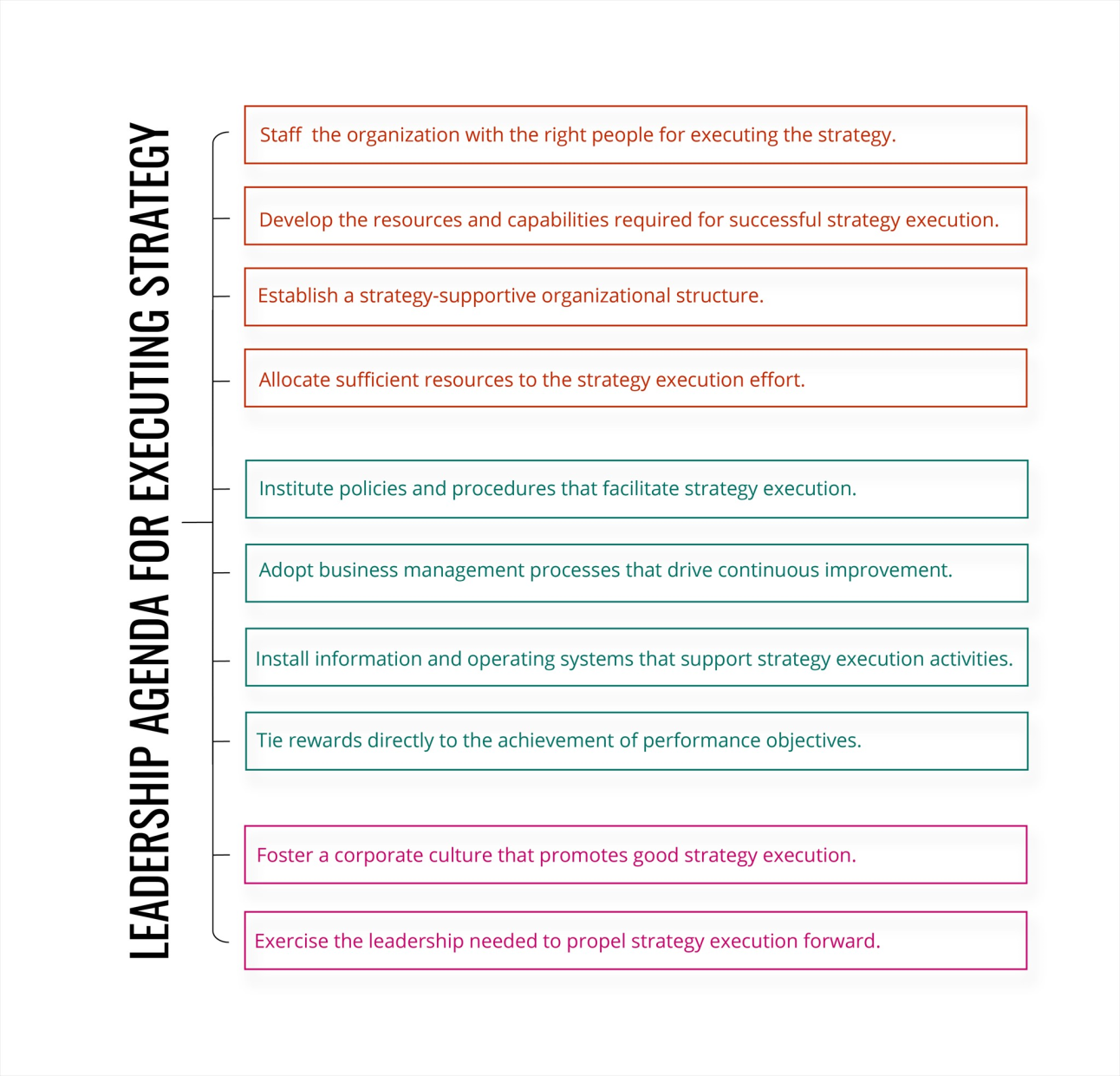 LEADERSHIP AGENDA FOR EXECUTING STRATEGY

Staff the organization with the right people for executing the strategy.

Develop the resources and capabilities required for successful strategy execution.

Establish a strategy-supportive organizational structure.

Allocate sufficient resources to the strategy execution effort.

Institute policies and procedures that facilitate strategy execution.

Adopt business management processes that drive continuous improvement.

Install information and operating systems that support strategy execution activities.

Tie rewards directly to the achievement of performance objectives.

Foster a corporate culture that promotes good strategy execution.

Exercise the leadership needed to propel strategy execution forward.